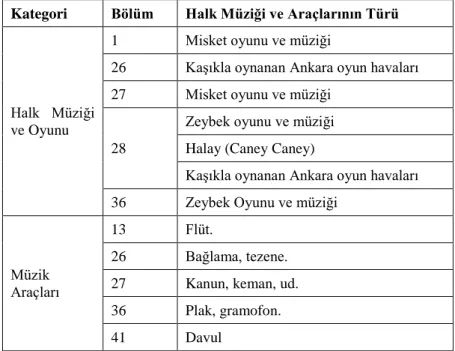 | Kategori | Bölüm | Halk Müziği ve Araçlarının Türü |
|---|---|---|
| Halk Müziği ve Oyunu | 1 | Misket oyunu ve müziği |
| | 26 | Kaşıkla oynanan Ankara oyun havaları |
| | 27 | Misket oyunu ve müziği |
| | 28 | Zeybek oyunu ve müziği |
| | | Halay (Caney Caney) |
| | | Kaşıkla oynanan Ankara oyun havaları |
| | 36 | Zeybek Oyunu ve müziği |
| Müzik Araçları | 13 | Flüt. |
| | 26 | Bağlama, tezene. |
| | 27 | Kanun, keman, ud. |
| | 36 | Plak, gramofon. |
| | 41 | Davul |